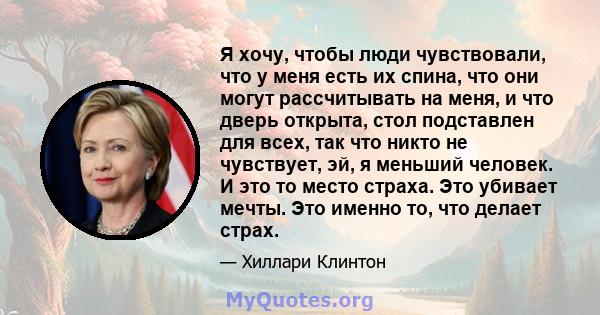 Я хочу, чтобы люди чувствовали, что у меня есть их спина, что они могут рассчитывать на меня, и что дверь открыта, стол подставлен для всех, так что никто не чувствует, эй, я меньший человек. И это то место страха. Это убивает мечты. Это именно то, что делает страх.

— Хиллари Клинтон

MyQuotes.org